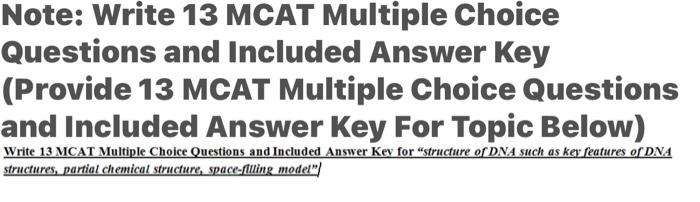 Note: Write 13 MCAT Multiple Choice Questions and Included Answer Key (Provide 13 MCAT Multiple Choice Questions and Included Answer Key For Topic Below)

Write 13 MCAT Multiple Choice Questions and Included Answer Key for "structure of DNA such as key features of DNA structures, partial chemical structure, space-filling model"